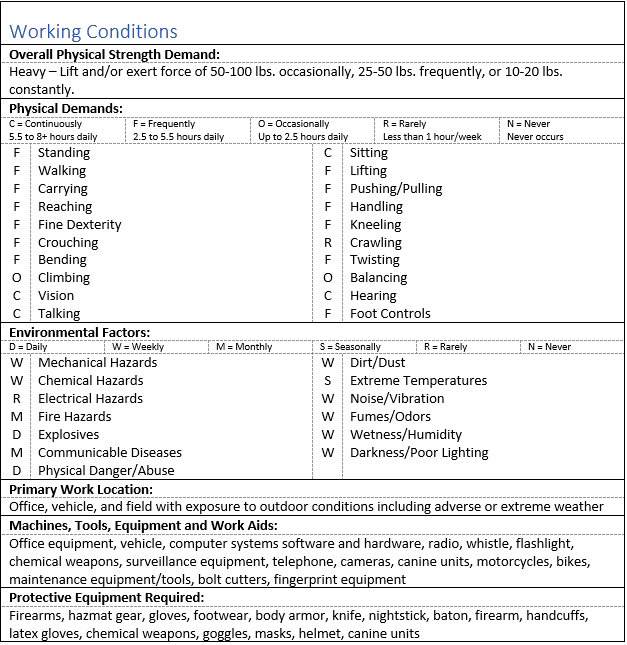 Working Conditions

**Overall Physical Strength Demand:**

Heavy – Lift and/or exert force of 50-100 lbs. occasionally, 25-50 lbs. frequently, or 10-20 lbs. constantly.

**Physical Demands:**

| C = Continuously 5.5 to 8+ hours daily | F = Frequently 2.5 to 5.5 hours daily | O = Occasionally Up to 2.5 hours daily | R = Rarely Less than 1 hour/week | N = Never Never occurs |
|---|---|---|---|---|

| | | | |
|---|---|---|---|
| F | Standing | C | Sitting |
| F | Walking | F | Lifting |
| F | Carrying | F | Pushing/Pulling |
| F | Reaching | F | Handling |
| F | Fine Dexterity | F | Kneeling |
| F | Crouching | R | Crawling |
| F | Bending | F | Twisting |
| O | Climbing | O | Balancing |
| C | Vision | C | Hearing |
| C | Talking | F | Foot Controls |

**Environmental Factors:**

| D = Daily | W = Weekly | M = Monthly | S = Seasonally | R = Rarely | N = Never |
|---|---|---|---|---|---|

| | | | |
|---|---|---|---|
| W | Mechanical Hazards | W | Dirt/Dust |
| W | Chemical Hazards | S | Extreme Temperatures |
| R | Electrical Hazards | W | Noise/Vibration |
| M | Fire Hazards | W | Fumes/Odors |
| D | Explosives | W | Wetness/Humidity |
| M | Communicable Diseases | W | Darkness/Poor Lighting |
| D | Physical Danger/Abuse | | |

**Primary Work Location:**

Office, vehicle, and field with exposure to outdoor conditions including adverse or extreme weather

**Machines, Tools, Equipment and Work Aids:**

Office equipment, vehicle, computer systems software and hardware, radio, whistle, flashlight, chemical weapons, surveillance equipment, telephone, cameras, canine units, motorcycles, bikes, maintenance equipment/tools, bolt cutters, fingerprint equipment

**Protective Equipment Required:**

Firearms, hazmat gear, gloves, footwear, body armor, knife, nightstick, baton, firearm, handcuffs, latex gloves, chemical weapons, goggles, masks, helmet, canine units